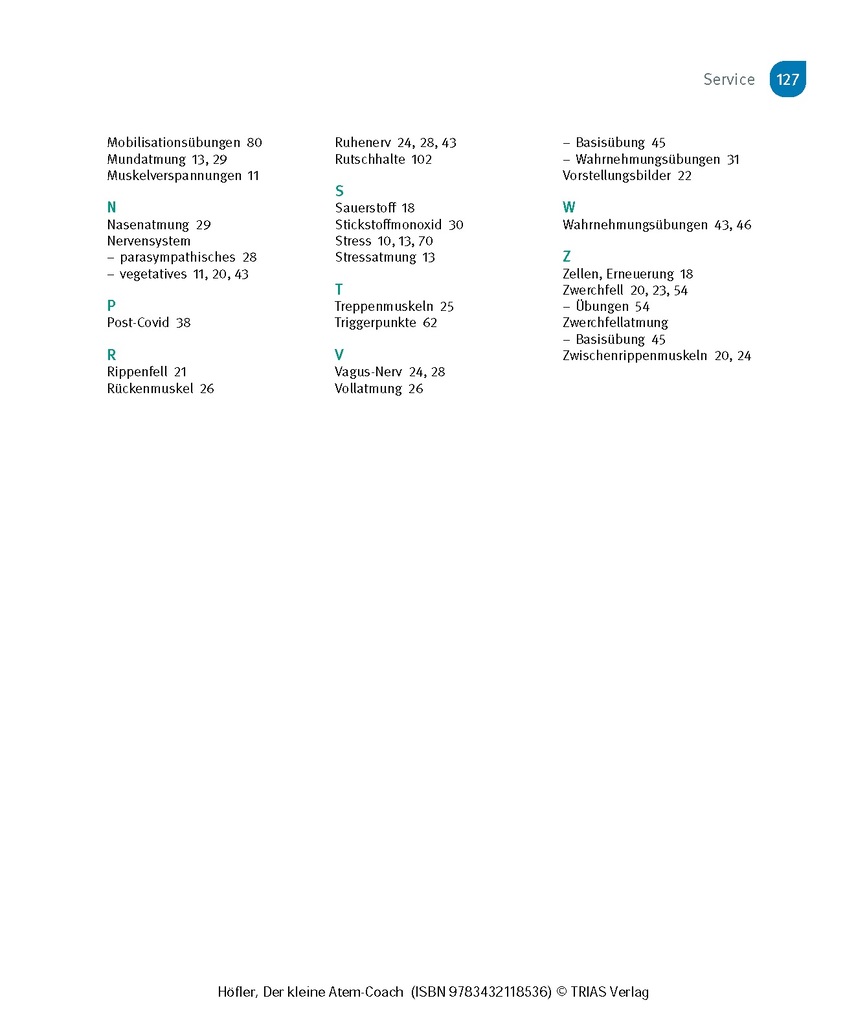 Service 127

Mobilisationsübungen 80
Mundatmung 13, 29
Muskelverspannungen 11

N
Nasenatmung 29
Nervensystem
– parasympathisches 28
– vegetatives 11, 20, 43

P
Post-Covid 38

R
Rippenfell 21
Rückenmuskel 26

Ruhenerv 24, 28, 43
Rutschhalte 102

S
Sauerstoff 18
Stickstoffmonoxid 30
Stress 10, 13, 70
Stressatmung 13

T
Treppenmuskeln 25
Triggerpunkte 62

V
Vagus-Nerv 24, 28
Vollatmung 26

– Basisübung 45
– Wahrnehmungsübungen 31
Vorstellungsbilder 22

W
Wahrnehmungsübungen 43, 46

Z
Zellen, Erneuerung 18
Zwerchfell 20, 23, 54
– Übungen 54
Zwerchfellatmung
– Basisübung 45
Zwischenrippenmuskeln 20, 24

Höfler, Der kleine Atem-Coach (ISBN 9783432118536) © TRIAS Verlag